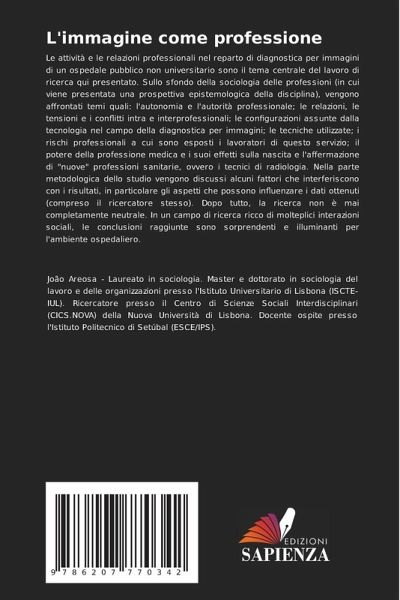 L'immagine come professione

Le attività e le relazioni professionali nel reparto di diagnostica per immagini di un ospedale pubblico non universitario sono il tema centrale del lavoro di ricerca qui presentato. Sullo sfondo della sociologia delle professioni (in cui viene presentata una prospettiva epistemologica della disciplina), vengono affrontati temi quali: l'autonomia e l'autorità professionale; le relazioni, le tensioni e i conflitti intra e interprofessionali; le configurazioni assunte dalla tecnologia nel campo della diagnostica per immagini; le tecniche utilizzate; i rischi professionali a cui sono esposti i lavoratori di questo servizio; il potere della professione medica e i suoi effetti sulla nascita e l'affermazione di "nuove" professioni sanitarie, ovvero i tecnici di radiologia. Nella parte metodologica dello studio vengono discussi alcuni fattori che interferiscono con i risultati, in particolare gli aspetti che possono influenzare i dati ottenuti (compreso il ricercatore stesso). Dopo tutto, la ricerca non è mai completamente neutrale. In un campo di ricerca ricco di molteplici interazioni sociali, le conclusioni raggiunte sono sorprendenti e illuminanti per l'ambiente ospedaliero.

João Areosa - Laureato in sociologia. Master e dottorato in sociologia del lavoro e delle organizzazioni presso l'Istituto Universitario di Lisbona (ISCTE-IUL). Ricercatore presso il Centro di Scienze Sociali Interdisciplinari (CICS.NOVA) della Nuova Università di Lisbona. Docente ospite presso l'Istituto Politecnico di Setúbal (ESCE/IPS).

9 786207 770342

EDIZIONI
SAPIENZA